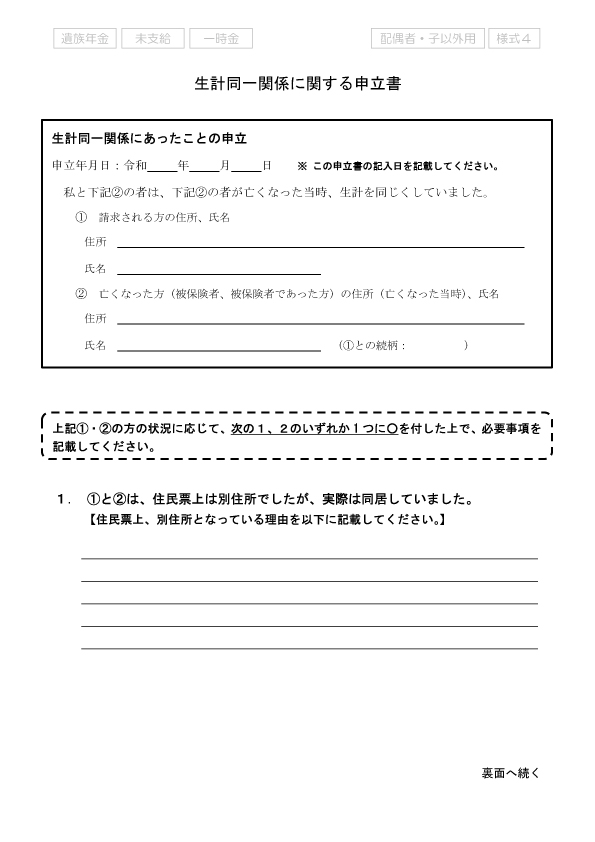 遺族年金　未支給　一時金　　配偶者・子以外用　様式４

生計同一関係に関する申立書

生計同一関係にあったことの申立

申立年月日：令和＿＿年＿＿月＿＿日　※ この申立書の記入日を記載してください。

私と下記②の者は、下記②の者が亡くなった当時、生計を同じくしていました。

① 請求される方の住所、氏名

住所

氏名

② 亡くなった方（被保険者、被保険者であった方）の住所（亡くなった当時）、氏名

住所

氏名　　（①との続柄：　　）

上記①・②の方の状況に応じて、次の１、２のいずれか１つに○を付した上で、必要事項を記載してください。

１． ①と②は、住民票上は別住所でしたが、実際は同居していました。
【住民票上、別住所となっている理由を以下に記載してください。】

裏面へ続く